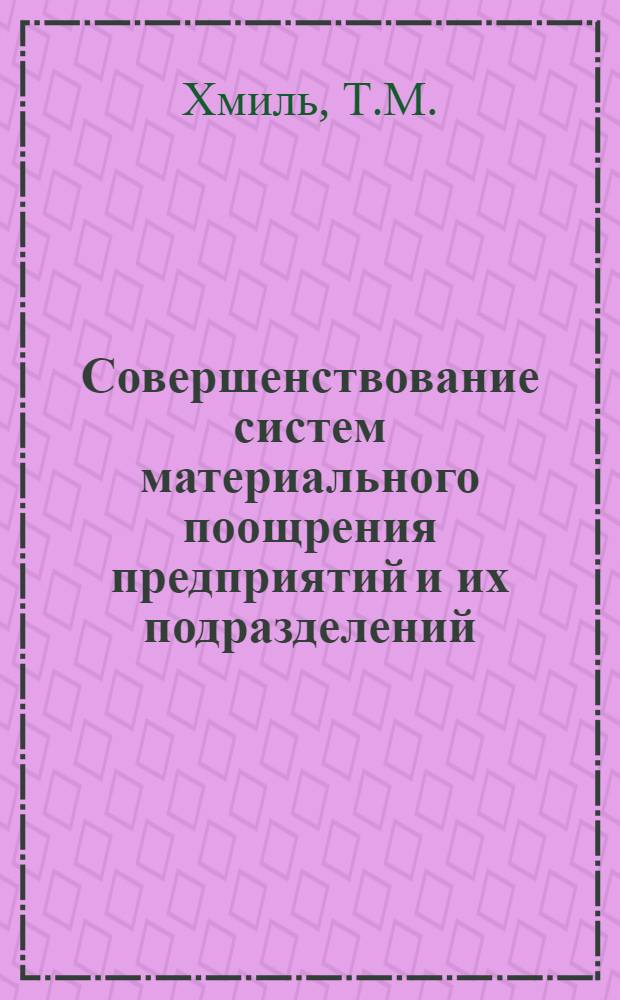 Хмиль, Т.М.

Совершенствование систем материального поощрения предприятий и их подразделений